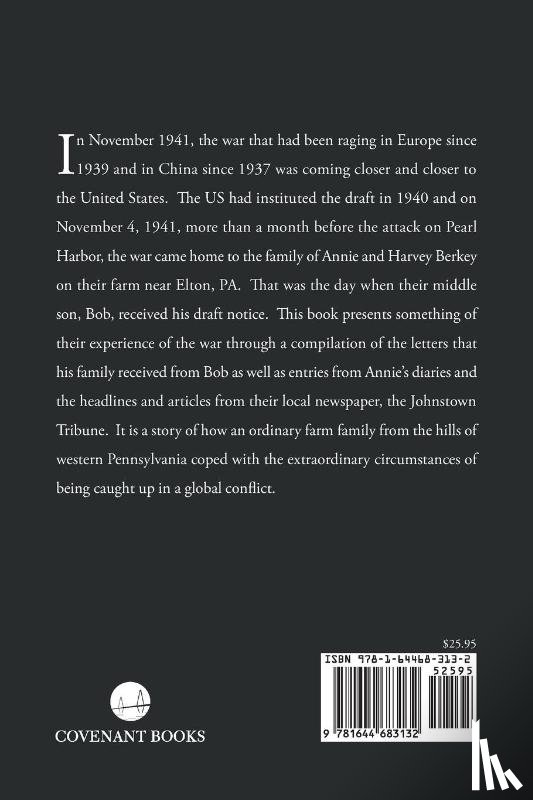 In November 1941, the war that had been raging in Europe since 1939 and in China since 1937 was coming closer and closer to the United States. The US had instituted the draft in 1940 and on November 4, 1941, more than a month before the attack on Pearl Harbor, the war came home to the family of Annie and Harvey Berkey on their farm near Elton, PA. That was the day when their middle son, Bob, received his draft notice. This book presents something of their experience of the war through a compilation of the letters that his family received from Bob as well as entries from Annie's diaries and the headlines and articles from their local newspaper, the Johnstown Tribune. It is a story of how an ordinary farm family from the hills of western Pennsylvania coped with the extraordinary circumstances of being caught up in a global conflict.

$25.95

ISBN 978-1-64468-313-2

52595

9 781644 683132

COVENANT BOOKS